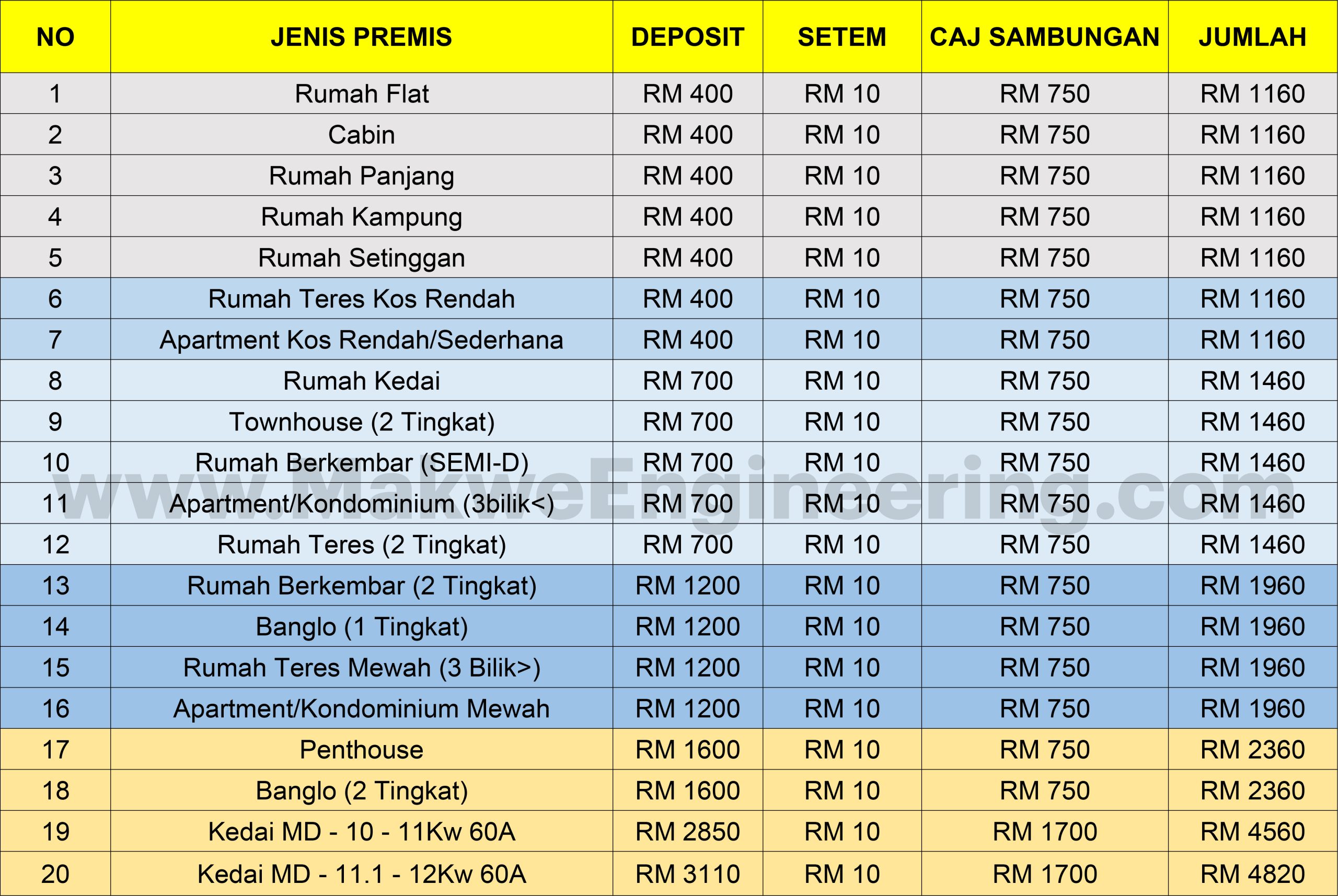 | NO | JENIS PREMIS | DEPOSIT | SETEM | CAJ SAMBUNGAN | JUMLAH |
|---|---|---|---|---|---|
| 1 | Rumah Flat | RM 400 | RM 10 | RM 750 | RM 1160 |
| 2 | Cabin | RM 400 | RM 10 | RM 750 | RM 1160 |
| 3 | Rumah Panjang | RM 400 | RM 10 | RM 750 | RM 1160 |
| 4 | Rumah Kampung | RM 400 | RM 10 | RM 750 | RM 1160 |
| 5 | Rumah Setinggan | RM 400 | RM 10 | RM 750 | RM 1160 |
| 6 | Rumah Teres Kos Rendah | RM 400 | RM 10 | RM 750 | RM 1160 |
| 7 | Apartment Kos Rendah/Sederhana | RM 400 | RM 10 | RM 750 | RM 1160 |
| 8 | Rumah Kedai | RM 700 | RM 10 | RM 750 | RM 1460 |
| 9 | Townhouse (2 Tingkat) | RM 700 | RM 10 | RM 750 | RM 1460 |
| 10 | Rumah Berkembar (SEMI-D) | RM 700 | RM 10 | RM 750 | RM 1460 |
| 11 | Apartment/Kondominium (3bilik<) | RM 700 | RM 10 | RM 750 | RM 1460 |
| 12 | Rumah Teres (2 Tingkat) | RM 700 | RM 10 | RM 750 | RM 1460 |
| 13 | Rumah Berkembar (2 Tingkat) | RM 1200 | RM 10 | RM 750 | RM 1960 |
| 14 | Banglo (1 Tingkat) | RM 1200 | RM 10 | RM 750 | RM 1960 |
| 15 | Rumah Teres Mewah (3 Bilik>) | RM 1200 | RM 10 | RM 750 | RM 1960 |
| 16 | Apartment/Kondominium Mewah | RM 1200 | RM 10 | RM 750 | RM 1960 |
| 17 | Penthouse | RM 1600 | RM 10 | RM 750 | RM 2360 |
| 18 | Banglo (2 Tingkat) | RM 1600 | RM 10 | RM 750 | RM 2360 |
| 19 | Kedai MD - 10 - 11Kw 60A | RM 2850 | RM 10 | RM 1700 | RM 4560 |
| 20 | Kedai MD - 11.1 - 12Kw 60A | RM 3110 | RM 10 | RM 1700 | RM 4820 |

www.MakweEngineering.com